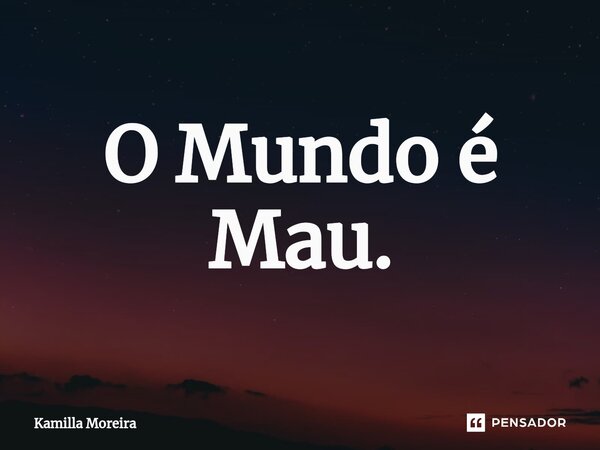 O Mundo é Mau.

Kamilla Moreira

PENSADOR